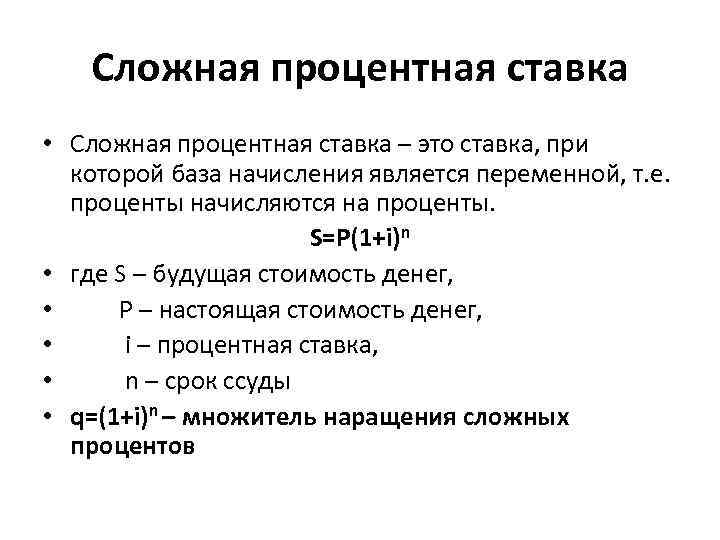 Сложная процентная ставка

• Сложная процентная ставка – это ставка, при которой база начисления является переменной, т.е. проценты начисляются на проценты.

$S=P(1+i)^n$

• где S – будущая стоимость денег,
• P – настоящая стоимость денег,
• i – процентная ставка,
• n – срок ссуды
• $q=(1+i)^n$ – множитель наращения сложных процентов